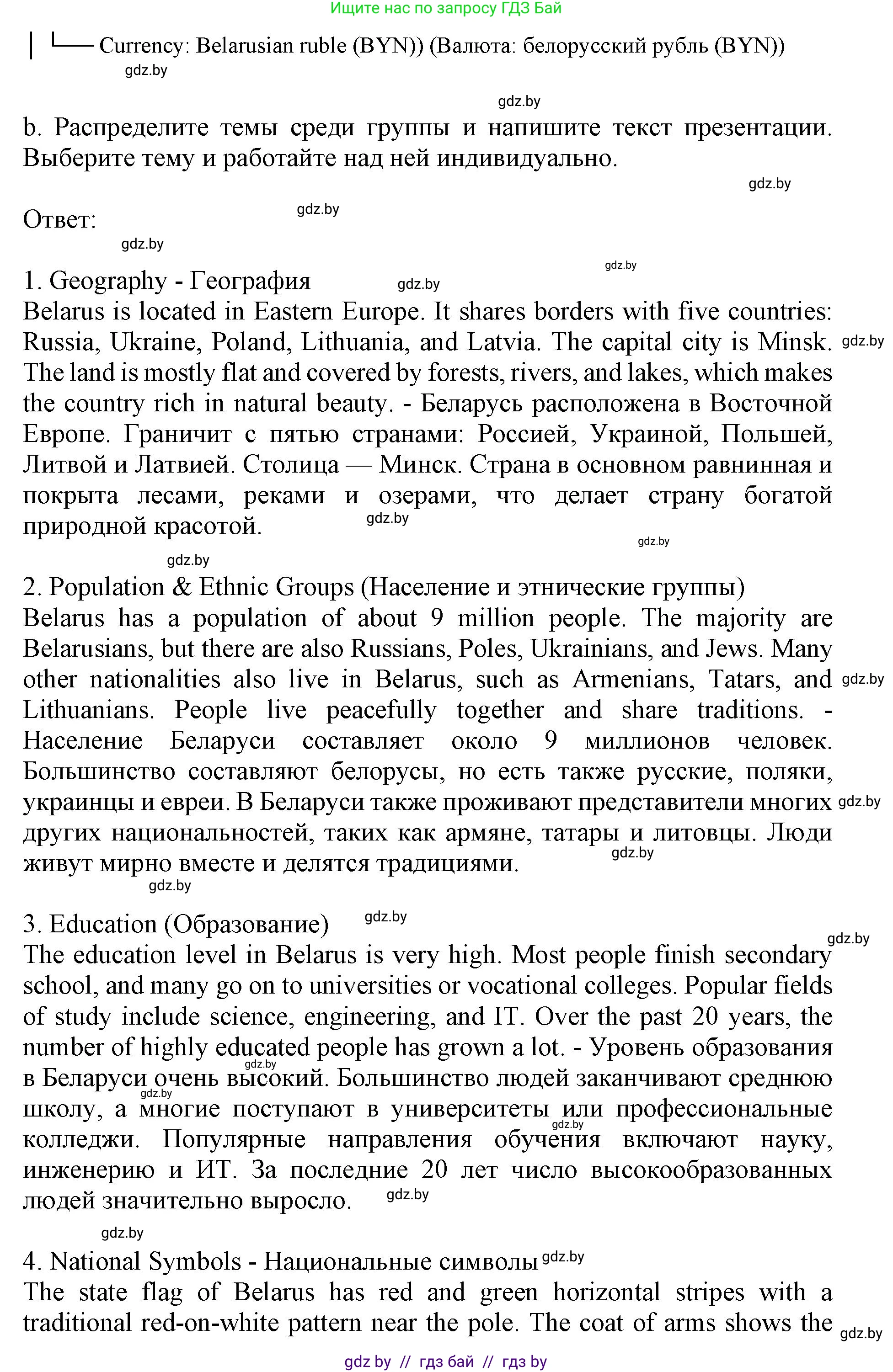 Ищите нас по запросу ГДЗ Бай

│ └── Currency: Belarusian ruble (BYN)) (Валюта: белорусский рубль (BYN))

gdz.by

gdz.by

b. Распределите темы среди группы и напишите текст презентации. Выберите тему и работайте над ней индивидуально.

gdz.by

Ответ:

gdz.by

gdz.by

gdz.by

1. Geography - География

gdz.by

Belarus is located in Eastern Europe. It shares borders with five countries: Russia, Ukraine, Poland, Lithuania, and Latvia. The capital city is Minsk. The land is mostly flat and covered by forests, rivers, and lakes, which makes the country rich in natural beauty. - Беларусь расположена в Восточной Европе. Граничит с пятью странами: Россией, Украиной, Польшей, Литвой и Латвией. Столица — Минск. Страна в основном равнинная и покрыта лесами, реками и озерами, что делает страну богатой природной красотой.

gdz.by

gdz.by

gdz.by

gdz.by

2. Population & Ethnic Groups (Население и этнические группы)
Belarus has a population of about 9 million people. The majority are Belarusians, but there are also Russians, Poles, Ukrainians, and Jews. Many other nationalities also live in Belarus, such as Armenians, Tatars, and Lithuanians. People live peacefully together and share traditions. - Население Беларуси составляет около 9 миллионов человек. Большинство составляют белорусы, но есть также русские, поляки, украинцы и евреи. В Беларуси также проживают представители многих других национальностей, таких как армяне, татары и литовцы. Люди живут мирно вместе и делятся традициями.

gdz.by

gdz.by

gdz.by

gdz.by

3. Education (Образование)

gdz.by

gdz.by

The education level in Belarus is very high. Most people finish secondary school, and many go on to universities or vocational colleges. Popular fields of study include science, engineering, and IT. Over the past 20 years, the number of highly educated people has grown a lot. - Уровень образования в Беларуси очень высокий. Большинство людей заканчивают среднюю школу, а многие поступают в университеты или профессиональные колледжи. Популярные направления обучения включают науку, инженерию и ИТ. За последние 20 лет число высокообразованных людей значительно выросло.

gdz.by

gdz.by

gdz.by

gdz.by

gdz.by

4. National Symbols - Национальные символы

gdz.by

The state flag of Belarus has red and green horizontal stripes with a traditional red-on-white pattern near the pole. The coat of arms shows the

gdz.by

gdz by // гдз бай // гдз by